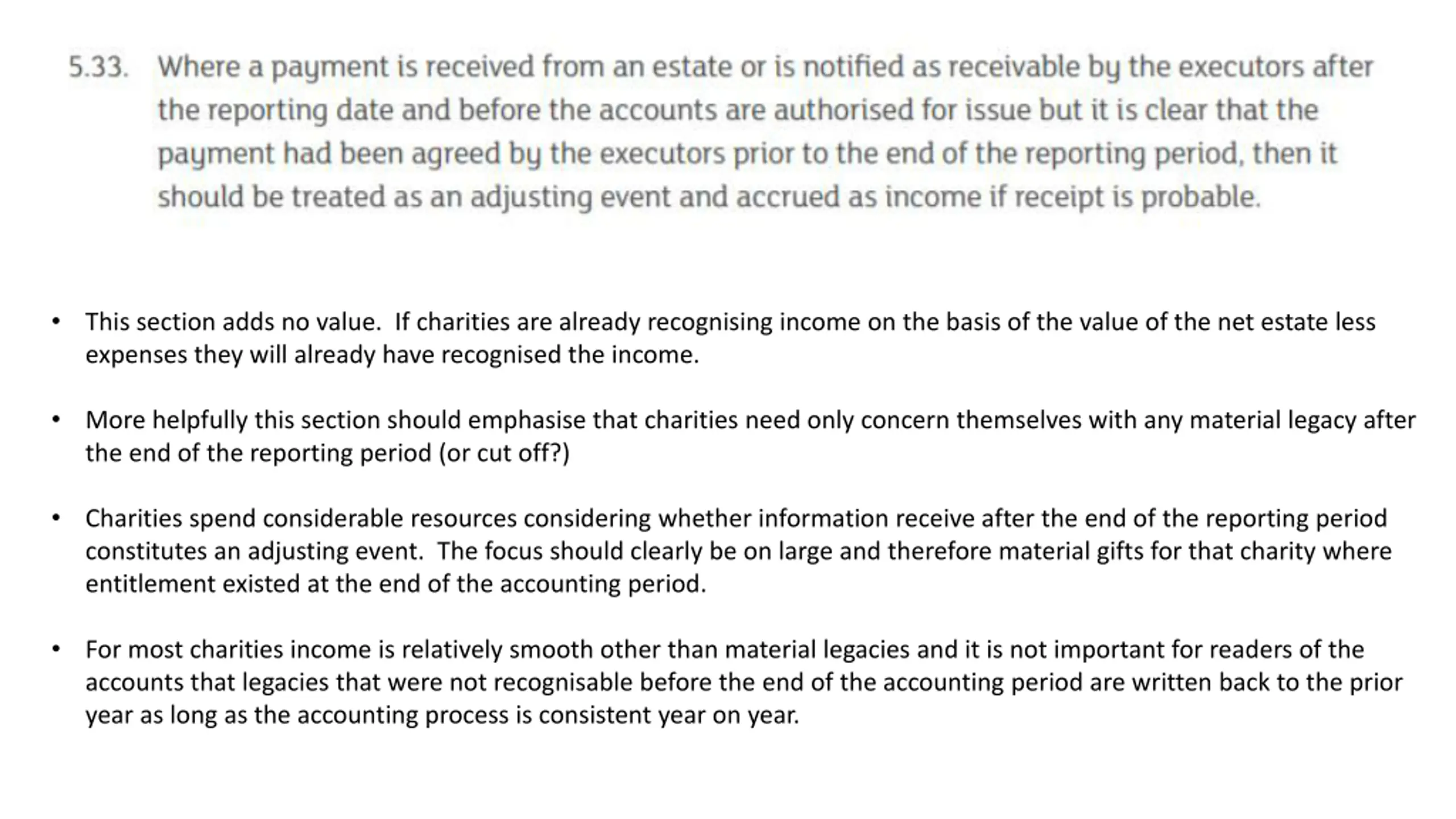 5.33. Where a payment is received from an estate or is notified as receivable by the executors after the reporting date and before the accounts are authorised for issue but it is clear that the payment had been agreed by the executors prior to the end of the reporting period, then it should be treated as an adjusting event and accrued as income if receipt is probable.

• This section adds no value. If charities are already recognising income on the basis of the value of the net estate less expenses they will already have recognised the income.

• More helpfully this section should emphasise that charities need only concern themselves with any material legacy after the end of the reporting period (or cut off?)

• Charities spend considerable resources considering whether information receive after the end of the reporting period constitutes an adjusting event. The focus should clearly be on large and therefore material gifts for that charity where entitlement existed at the end of the accounting period.

• For most charities income is relatively smooth other than material legacies and it is not important for readers of the accounts that legacies that were not recognisable before the end of the accounting period are written back to the prior year as long as the accounting process is consistent year on year.